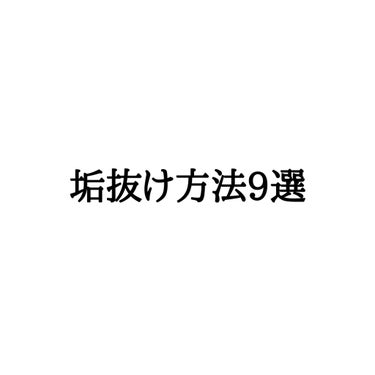 垢抜け方法9選